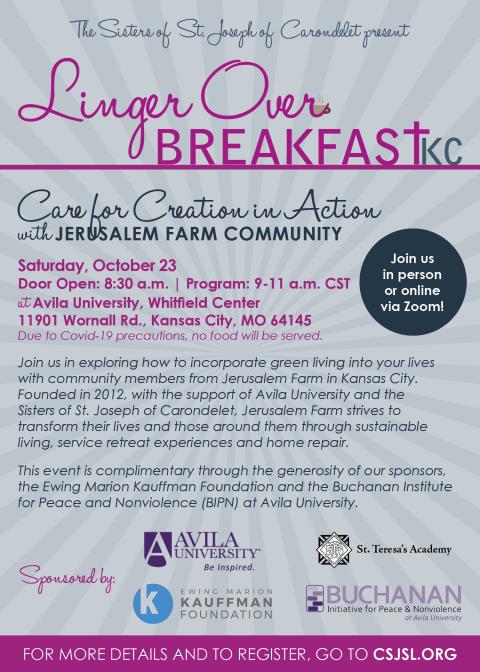 The Sisters of St. Joseph of Carondelet present

Linger Over BREAKFAST KC

Care for Creation in Action
with JERUSALEM FARM COMMUNITY

Saturday, October 23
Door Open: 8:30 a.m. | Program: 9-11 a.m. CST
at Avila University, Whitfield Center
11901 Wornall Rd., Kansas City, MO 64145
Due to Covid-19 precautions, no food will be served.

Join us in person or online via Zoom!

Join us in exploring how to incorporate green living into your lives with community members from Jerusalem Farm in Kansas City. Founded in 2012, with the support of Avila University and the Sisters of St. Joseph of Carondelet, Jerusalem Farm strives to transform their lives and those around them through sustainable living, service retreat experiences and home repair.

This event is complimentary through the generosity of our sponsors, the Ewing Marion Kauffman Foundation and the Buchanan Institute for Peace and Nonviolence (BIPN) at Avila University.

Sponsored by:

AVILA UNIVERSITY
Be Inspired.

St. Teresa's Academy

EWING MARION KAUFFMAN FOUNDATION

BUCHANAN
Initiative for Peace & Nonviolence
at Avila University

FOR MORE DETAILS AND TO REGISTER, GO TO CSJSL.ORG